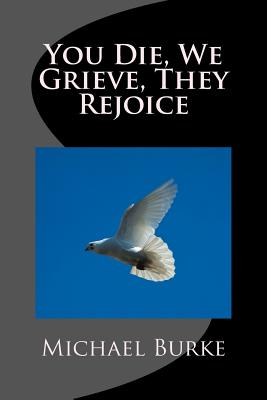 You Die, We Grieve, They Rejoice

Michael Burke